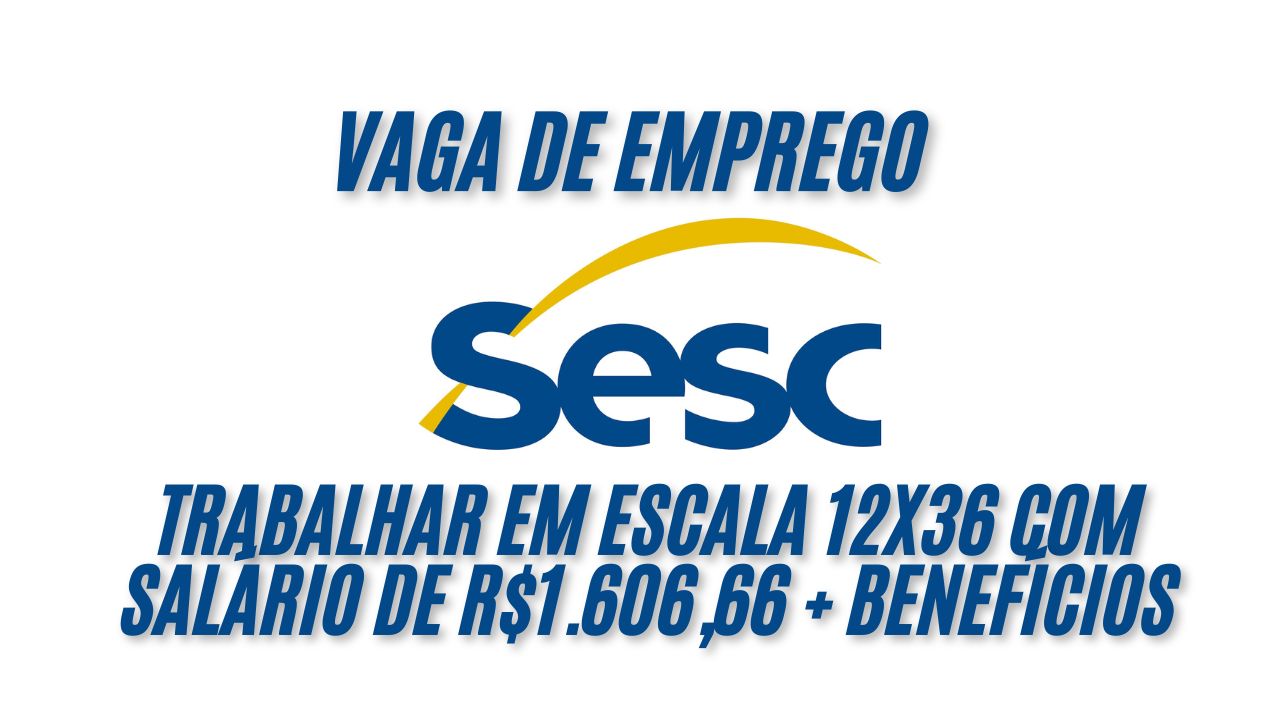 VAGA DE EMPREGO

Sesc

TRABALHAR EM ESCALA 12X36 COM SALÁRIO DE R$1.606,66 + BENEFÍCIOS